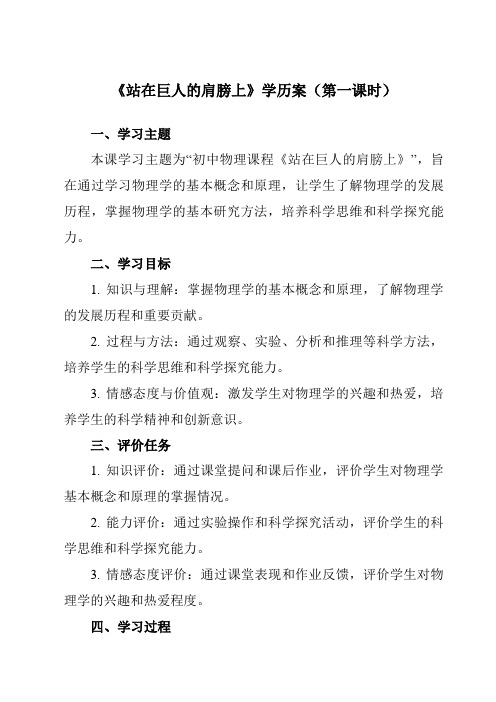 《站在巨人的肩膀上》学历案（第一课时）

一、学习主题

本课学习主题为“初中物理课程《站在巨人的肩膀上》”，旨在通过学习物理学的基本概念和原理，让学生了解物理学的发展历程，掌握物理学的基本研究方法，培养科学思维和科学探究能力。

二、学习目标

1. 知识与理解：掌握物理学的基本概念和原理，了解物理学的发展历程和重要贡献。

2. 过程与方法：通过观察、实验、分析和推理等科学方法，培养学生的科学思维和科学探究能力。

3. 情感态度与价值观：激发学生对物理学的兴趣和热爱，培养学生的科学精神和创新意识。

三、评价任务

1. 知识评价：通过课堂提问和课后作业，评价学生对物理学基本概念和原理的掌握情况。

2. 能力评价：通过实验操作和科学探究活动，评价学生的科学思维和科学探究能力。

3. 情感态度评价：通过课堂表现和作业反馈，评价学生对物理学的兴趣和热爱程度。

四、学习过程